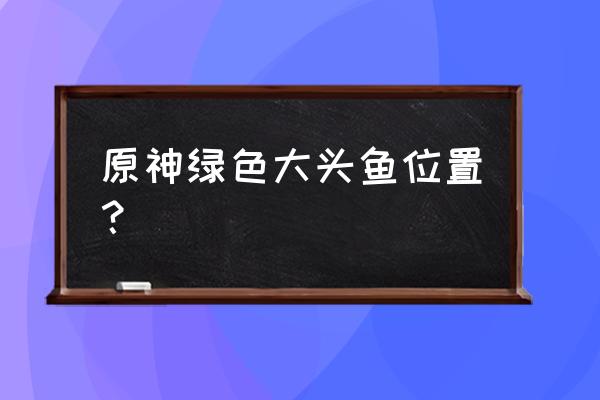 原神绿色大头鱼位置？